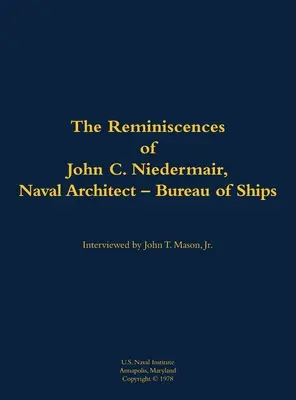 The Reminiscences
of
John C. Niedermair,
Naval Architect – Bureau of Ships

Interviewed by John T. Mason, Jr.

U.S. Naval Institute
Annapolis, Maryland
Copyright © 1978